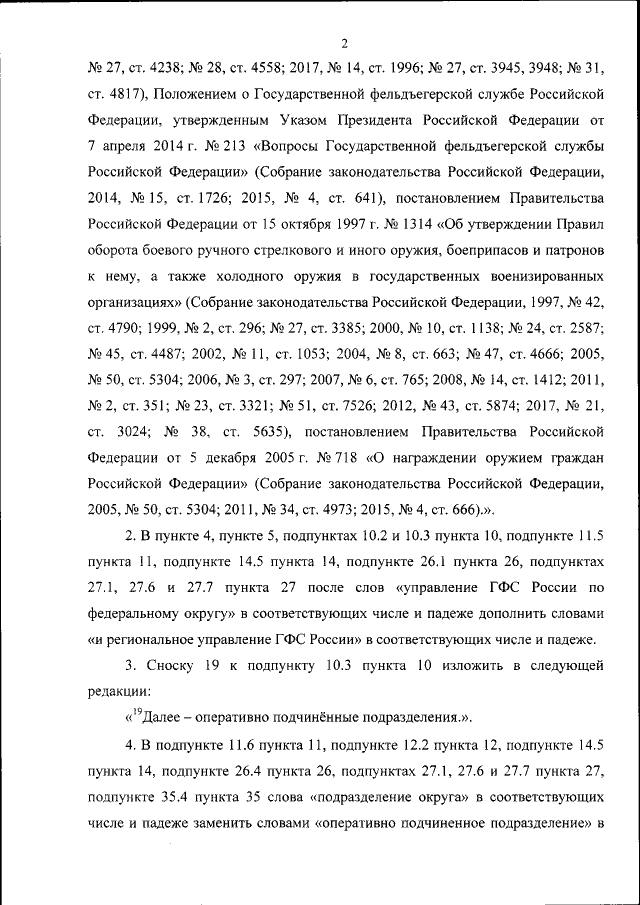 2

№ 27, ст. 4238; № 28, ст. 4558; 2017, № 14, ст. 1996; № 27, ст. 3945, 3948; № 31, ст. 4817), Положением о Государственной фельдъегерской службе Российской Федерации, утвержденным Указом Президента Российской Федерации от 7 апреля 2014 г. № 213 «Вопросы Государственной фельдъегерской службы Российской Федерации» (Собрание законодательства Российской Федерации, 2014, № 15, ст. 1726; 2015, № 4, ст. 641), постановлением Правительства Российской Федерации от 15 октября 1997 г. № 1314 «Об утверждении Правил оборота боевого ручного стрелкового и иного оружия, боеприпасов и патронов к нему, а также холодного оружия в государственных военизированных организациях» (Собрание законодательства Российской Федерации, 1997, № 42, ст. 4790; 1999, № 2, ст. 296; № 27, ст. 3385; 2000, № 10, ст. 1138; № 24, ст. 2587; № 45, ст. 4487; 2002, № 11, ст. 1053; 2004, № 8, ст. 663; № 47, ст. 4666; 2005, № 50, ст. 5304; 2006, № 3, ст. 297; 2007, № 6, ст. 765; 2008, № 14, ст. 1412; 2011, № 2, ст. 351; № 23, ст. 3321; № 51, ст. 7526; 2012, № 43, ст. 5874; 2017, № 21, ст. 3024; № 38, ст. 5635), постановлением Правительства Российской Федерации от 5 декабря 2005 г. № 718 «О награждении оружием граждан Российской Федерации» (Собрание законодательства Российской Федерации, 2005, № 50, ст. 5304; 2011, № 34, ст. 4973; 2015, № 4, ст. 666).».

2. В пункте 4, пункте 5, подпунктах 10.2 и 10.3 пункта 10, подпункте 11.5 пункта 11, подпункте 14.5 пункта 14, подпункте 26.1 пункта 26, подпунктах 27.1, 27.6 и 27.7 пункта 27 после слов «управление ГФС России по федеральному округу» в соответствующих числе и падеже дополнить словами «и региональное управление ГФС России» в соответствующих числе и падеже.

3. Сноску 19 к подпункту 10.3 пункта 10 изложить в следующей редакции:

«$^{19}$Далее – оперативно подчинённые подразделения.».

4. В подпункте 11.6 пункта 11, подпункте 12.2 пункта 12, подпункте 14.5 пункта 14, подпункте 26.4 пункта 26, подпунктах 27.1, 27.6 и 27.7 пункта 27, подпункте 35.4 пункта 35 слова «подразделение округа» в соответствующих числе и падеже заменить словами «оперативно подчиненное подразделение» в